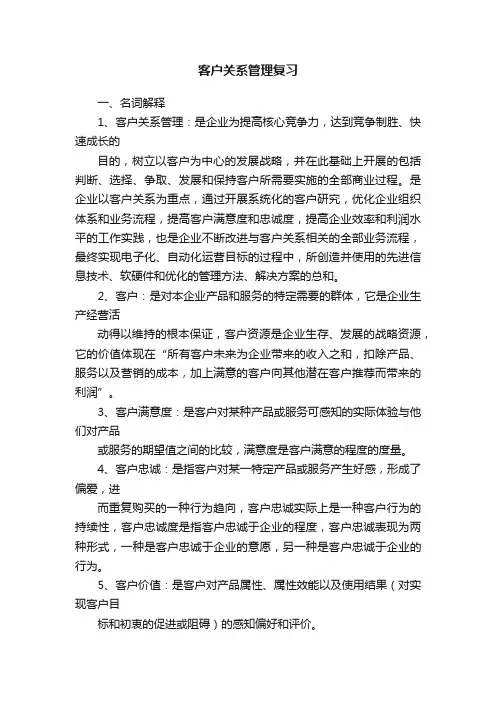 客户关系管理复习

一、名词解释

1、客户关系管理：是企业为提高核心竞争力，达到竞争制胜、快速成长的

目的，树立以客户为中心的发展战略，并在此基础上开展的包括判断、选择、争取、发展和保持客户所需要实施的全部商业过程。是企业以客户关系为重点，通过开展系统化的客户研究，优化企业组织体系和业务流程，提高客户满意度和忠诚度，提高企业效率和利润水平的工作实践，也是企业不断改进与客户关系相关的全部业务流程，最终实现电子化、自动化运营目标的过程中，所创造并使用的先进信息技术、软硬件和优化的管理方法、解决方案的总和。

2、客户：是对本企业产品和服务的特定需要的群体，它是企业生产经营活

动得以维持的根本保证，客户资源是企业生存、发展的战略资源，它的价值体现在“所有客户未来为企业带来的收入之和，扣除产品、服务以及营销的成本，加上满意的客户向其他潜在客户推荐而带来的利润”。

3、客户满意度：是客户对某种产品或服务可感知的实际体验与他们对产品

或服务的期望值之间的比较，满意度是客户满意的程度的度量。

4、客户忠诚：是指客户对某一特定产品或服务产生好感，形成了偏爱，进

而重复购买的一种行为趋向，客户忠诚实际上是一种客户行为的持续性，客户忠诚度是指客户忠诚于企业的程度，客户忠诚表现为两种形式，一种是客户忠诚于企业的意愿，另一种是客户忠诚于企业的行为。

5、客户价值：是客户对产品属性、属性效能以及使用结果（对实现客户目

标和初衷的促进或阻碍）的感知偏好和评价。